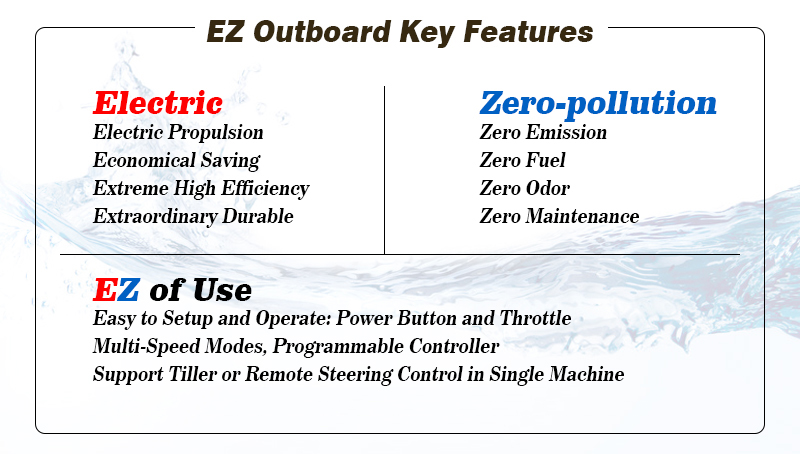 EZ Outboard Key Features

Electric
Electric Propulsion
Economical Saving
Extreme High Efficiency
Extraordinary Durable

Zero-pollution
Zero Emission
Zero Fuel
Zero Odor
Zero Maintenance

EZ of Use
Easy to Setup and Operate: Power Button and Throttle
Multi-Speed Modes, Programmable Controller
Support Tiller or Remote Steering Control in Single Machine